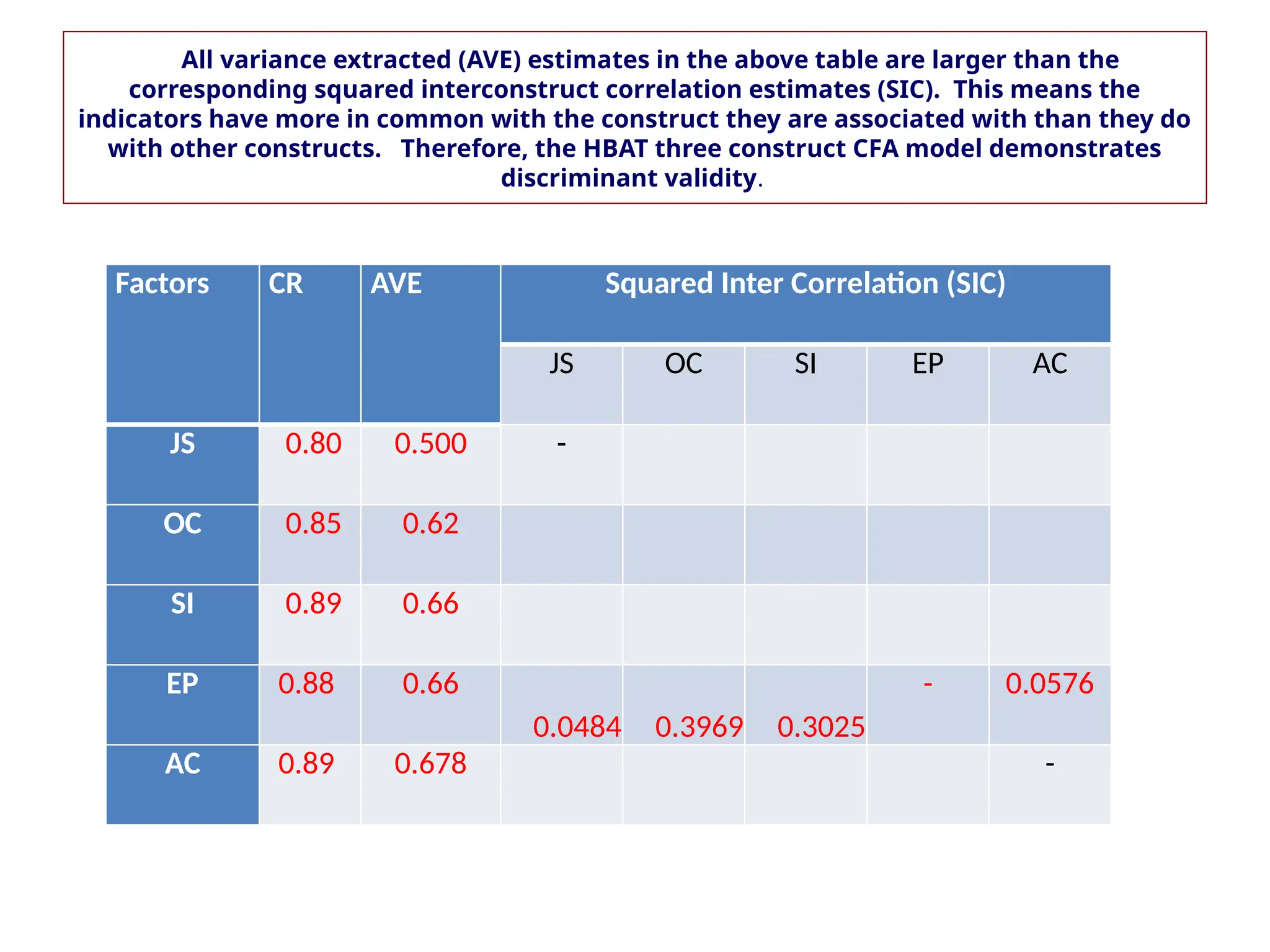 All variance extracted (AVE) estimates in the above table are larger than the corresponding squared interconstruct correlation estimates (SIC). This means the indicators have more in common with the construct they are associated with than they do with other constructs. Therefore, the HBAT three construct CFA model demonstrates discriminant validity.

| Factors | CR | AVE | Squared Inter Correlation (SIC) | | | | |
|---|---|---|---|---|---|---|---|
| | | | JS | OC | SI | EP | AC |
| JS | 0.80 | 0.500 | - | | | | |
| OC | 0.85 | 0.62 | | | | | |
| SI | 0.89 | 0.66 | | | | | |
| EP | 0.88 | 0.66 | 0.0484 | 0.3969 | 0.3025 | - | 0.0576 |
| AC | 0.89 | 0.678 | | | | | - |